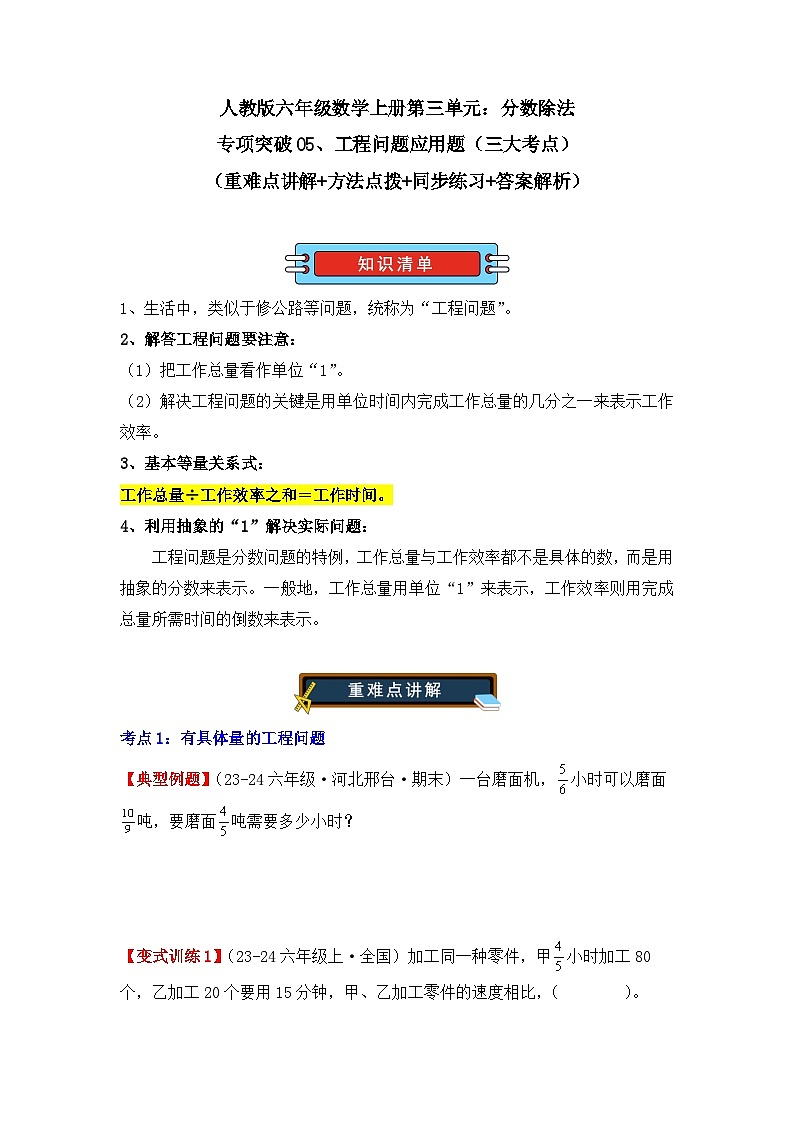 人教版六年级数学上册第三单元：分数除法

专项突破05、工程问题应用题（三大考点）

（重难点讲解+方法点拨+同步练习+答案解析）

知识清单

1、生活中，类似于修公路等问题，统称为“工程问题”。

2、解答工程问题要注意：

（1）把工作总量看作单位“1”。

（2）解决工程问题的关键是用单位时间内完成工作总量的几分之一来表示工作效率。

3、基本等量关系式：

工作总量÷工作效率之和＝工作时间。

4、利用抽象的“1”解决实际问题：

工程问题是分数问题的特例，工作总量与工作效率都不是具体的数，而是用抽象的分数来表示。一般地，工作总量用单位“1”来表示，工作效率则用完成总量所需时间的倒数来表示。

重难点讲解

考点1：有具体量的工程问题

【典型例题】（23-24六年级·河北邢台·期末）一台磨面机，$\frac{5}{6}$小时可以磨面$\frac{10}{9}$吨，要磨面$\frac{4}{5}$吨需要多少小时？

【变式训练1】（23-24六年级上·全国）加工同一种零件，甲$\frac{4}{5}$小时加工80个，乙加工20个要用15分钟，甲、乙加工零件的速度相比，（　　）。